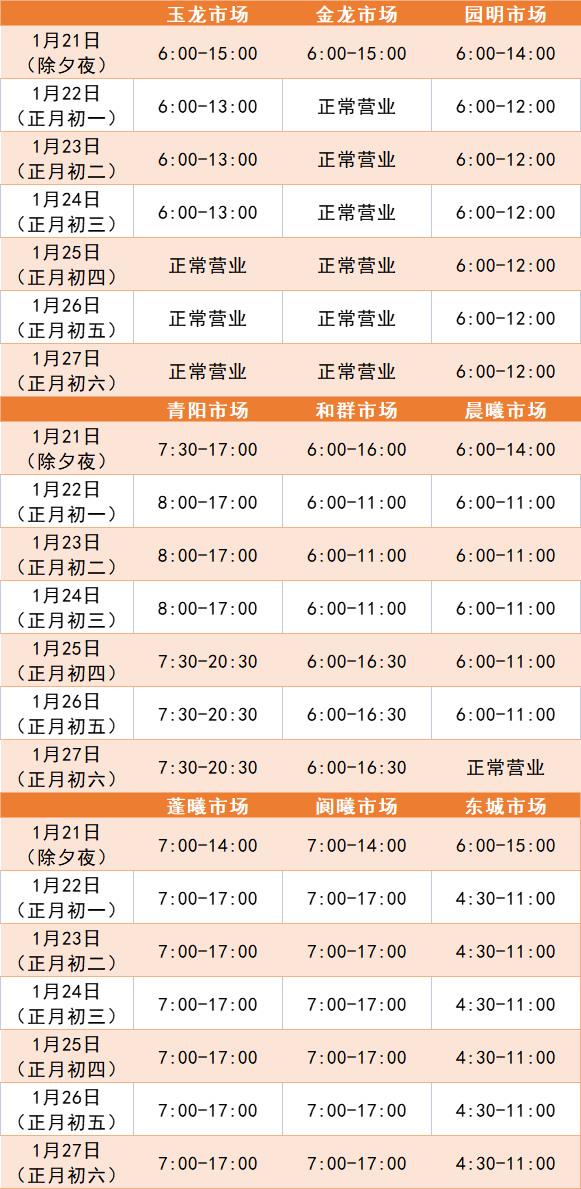 | | 玉龙市场 | 金龙市场 | 园明市场 |
|---|---|---|---|
| 1月21日（除夕夜） | 6:00-15:00 | 6:00-15:00 | 6:00-14:00 |
| 1月22日（正月初一） | 6:00-13:00 | 正常营业 | 6:00-12:00 |
| 1月23日（正月初二） | 6:00-13:00 | 正常营业 | 6:00-12:00 |
| 1月24日（正月初三） | 6:00-13:00 | 正常营业 | 6:00-12:00 |
| 1月25日（正月初四） | 正常营业 | 正常营业 | 6:00-12:00 |
| 1月26日（正月初五） | 正常营业 | 正常营业 | 6:00-12:00 |
| 1月27日（正月初六） | 正常营业 | 正常营业 | 6:00-12:00 |
| | 青阳市场 | 和群市场 | 晨曦市场 |
| 1月21日（除夕夜） | 7:30-17:00 | 6:00-16:00 | 6:00-14:00 |
| 1月22日（正月初一） | 8:00-17:00 | 6:00-11:00 | 6:00-11:00 |
| 1月23日（正月初二） | 8:00-17:00 | 6:00-11:00 | 6:00-11:00 |
| 1月24日（正月初三） | 8:00-17:00 | 6:00-11:00 | 6:00-11:00 |
| 1月25日（正月初四） | 7:30-20:30 | 6:00-16:30 | 6:00-11:00 |
| 1月26日（正月初五） | 7:30-20:30 | 6:00-16:30 | 6:00-11:00 |
| 1月27日（正月初六） | 7:30-20:30 | 6:00-16:30 | 正常营业 |
| | 蓬曦市场 | 阆曦市场 | 东城市场 |
| 1月21日（除夕夜） | 7:00-14:00 | 7:00-14:00 | 6:00-15:00 |
| 1月22日（正月初一） | 7:00-17:00 | 7:00-17:00 | 4:30-11:00 |
| 1月23日（正月初二） | 7:00-17:00 | 7:00-17:00 | 4:30-11:00 |
| 1月24日（正月初三） | 7:00-17:00 | 7:00-17:00 | 4:30-11:00 |
| 1月25日（正月初四） | 7:00-17:00 | 7:00-17:00 | 4:30-11:00 |
| 1月26日（正月初五） | 7:00-17:00 | 7:00-17:00 | 4:30-11:00 |
| 1月27日（正月初六） | 7:00-17:00 | 7:00-17:00 | 4:30-11:00 |